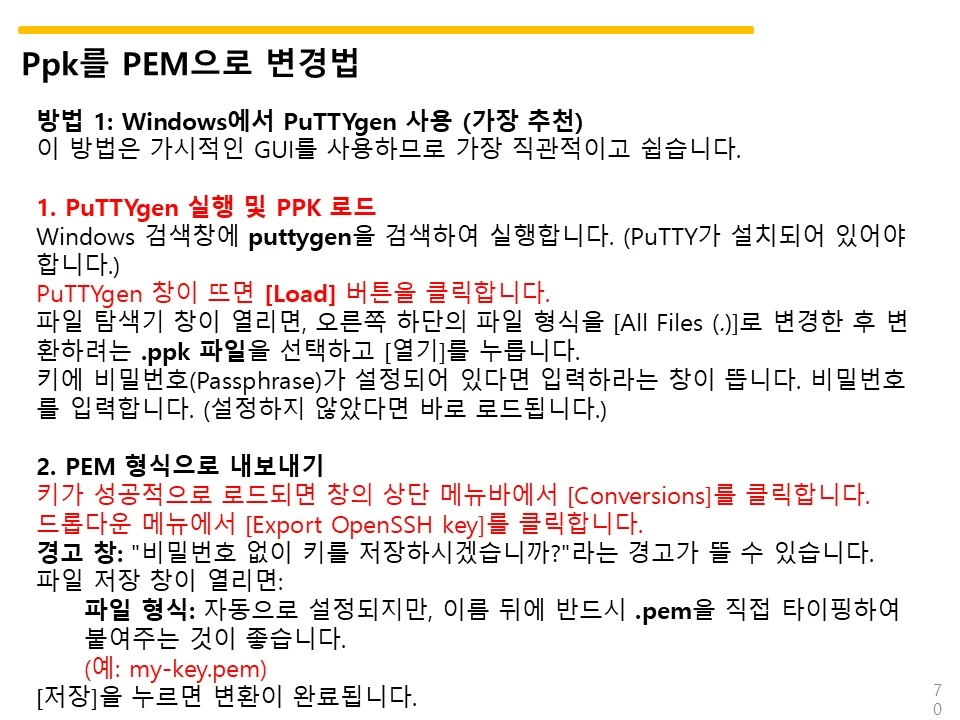 Ppk를 PEM으로 변경법

방법 1: Windows에서 PuTTYgen 사용 (가장 추천)
이 방법은 가시적인 GUI를 사용하므로 가장 직관적이고 쉽습니다.

1. PuTTYgen 실행 및 PPK 로드
Windows 검색창에 puttygen을 검색하여 실행합니다. (PuTTY가 설치되어 있어야 합니다.)
PuTTYgen 창이 뜨면 [Load] 버튼을 클릭합니다.
파일 탐색기 창이 열리면, 오른쪽 하단의 파일 형식을 [All Files (.)]로 변경한 후 변환하려는 .ppk 파일을 선택하고 [열기]를 누릅니다.
키에 비밀번호(Passphrase)가 설정되어 있다면 입력하라는 창이 뜹니다. 비밀번호를 입력합니다. (설정하지 않았다면 바로 로드됩니다.)

2. PEM 형식으로 내보내기
키가 성공적으로 로드되면 창의 상단 메뉴바에서 [Conversions]를 클릭합니다.
드롭다운 메뉴에서 [Export OpenSSH key]를 클릭합니다.
경고 창: "비밀번호 없이 키를 저장하시겠습니까?"라는 경고가 뜰 수 있습니다.
파일 저장 창이 열리면:
파일 형식: 자동으로 설정되지만, 이름 뒤에 반드시 .pem을 직접 타이핑하여 붙여주는 것이 좋습니다.
(예: my-key.pem)
[저장]을 누르면 변환이 완료됩니다.

70